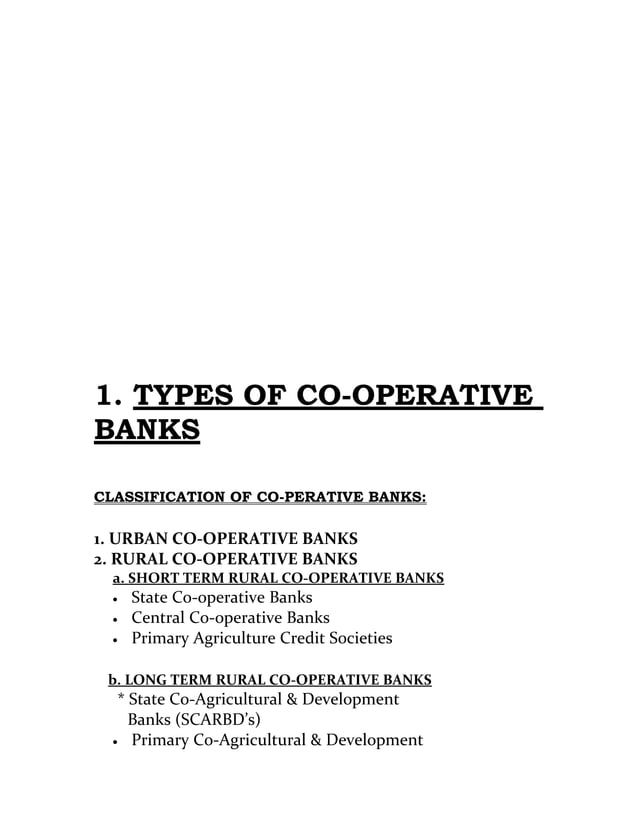 1. TYPES OF CO-OPERATIVE BANKS

CLASSIFICATION OF CO-PERATIVE BANKS:

1. URBAN CO-OPERATIVE BANKS
2. RURAL CO-OPERATIVE BANKS
a. SHORT TERM RURAL CO-OPERATIVE BANKS
• State Co-operative Banks
• Central Co-operative Banks
• Primary Agriculture Credit Societies

b. LONG TERM RURAL CO-OPERATIVE BANKS
* State Co-Agricultural & Development Banks (SCARBD's)
• Primary Co-Agricultural & Development